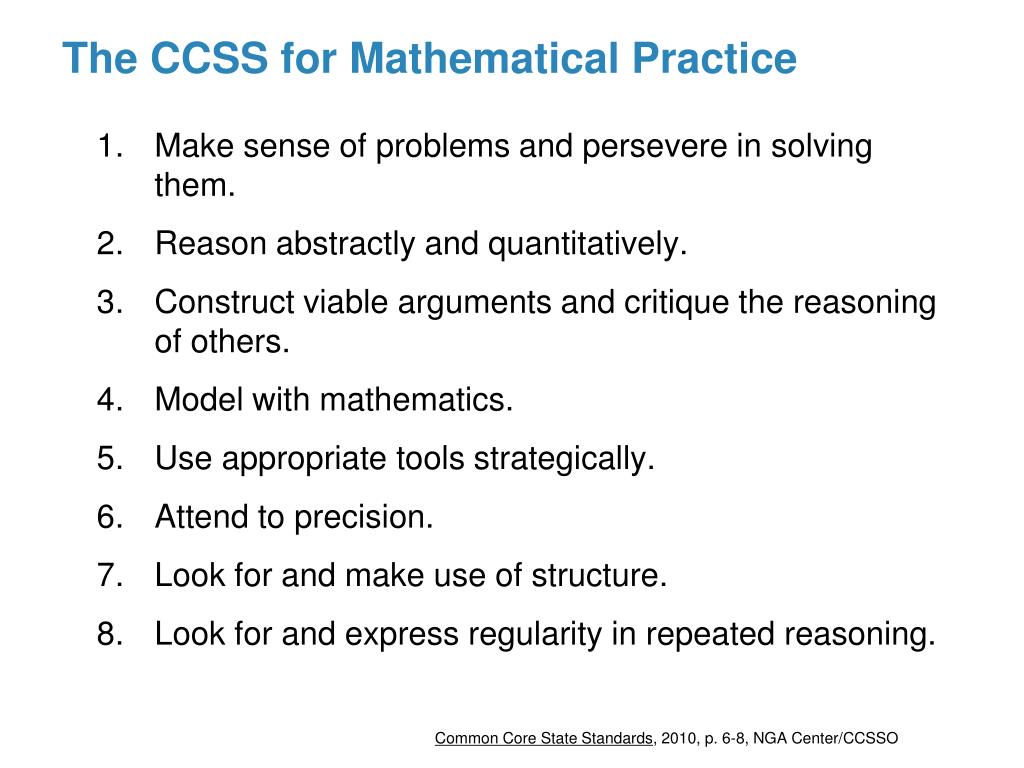 The CCSS for Mathematical Practice

1. Make sense of problems and persevere in solving them.
2. Reason abstractly and quantitatively.
3. Construct viable arguments and critique the reasoning of others.
4. Model with mathematics.
5. Use appropriate tools strategically.
6. Attend to precision.
7. Look for and make use of structure.
8. Look for and express regularity in repeated reasoning.

Common Core State Standards, 2010, p. 6-8, NGA Center/CCSSO